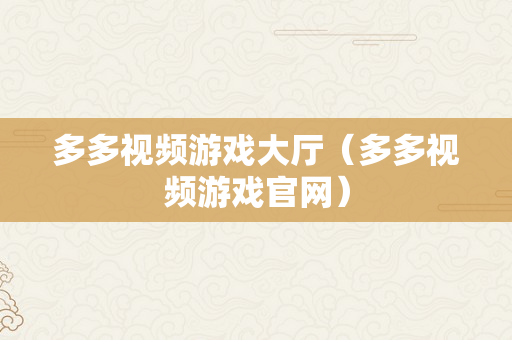 多多视频游戏大厅（多多视频游戏官网）